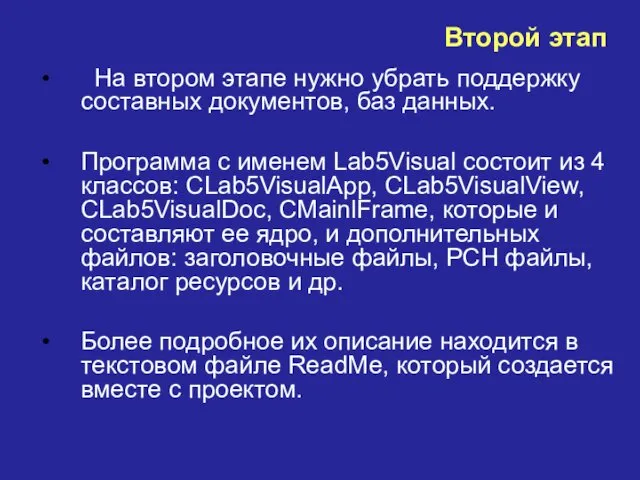 Второй этап

• На втором этапе нужно убрать поддержку составных документов, баз данных.

• Программа с именем Lab5Visual состоит из 4 классов: CLab5VisualApp, CLab5VisualView, CLab5VisualDoc, CMainIFrame, которые и составляют ее ядро, и дополнительных файлов: заголовочные файлы, PCH файлы, каталог ресурсов и др.

• Более подробное их описание находится в текстовом файле ReadMe, который создается вместе с проектом.